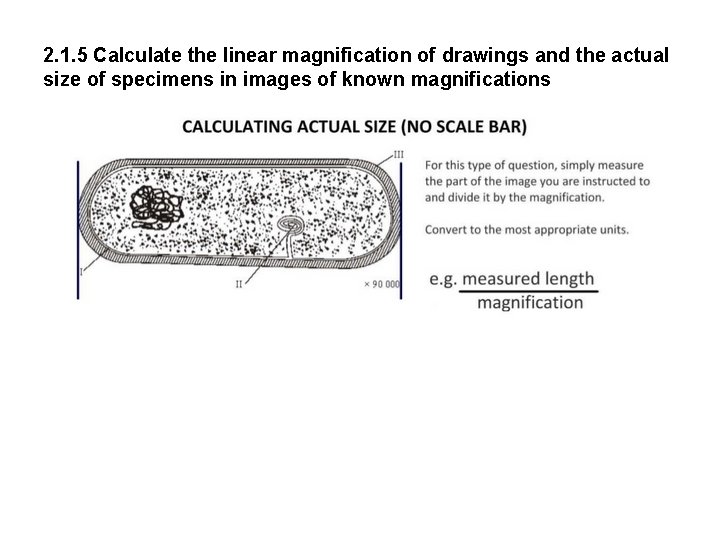 2.1.5 Calculate the linear magnification of drawings and the actual size of specimens in images of known magnifications

CALCULATING ACTUAL SIZE (NO SCALE BAR)

III

I

II

× 90 000

For this type of question, simply measure the part of the image you are instructed to and divide it by the magnification.

Convert to the most appropriate units.

e.g. $\frac{\text{measured length}}{\text{magnification}}$